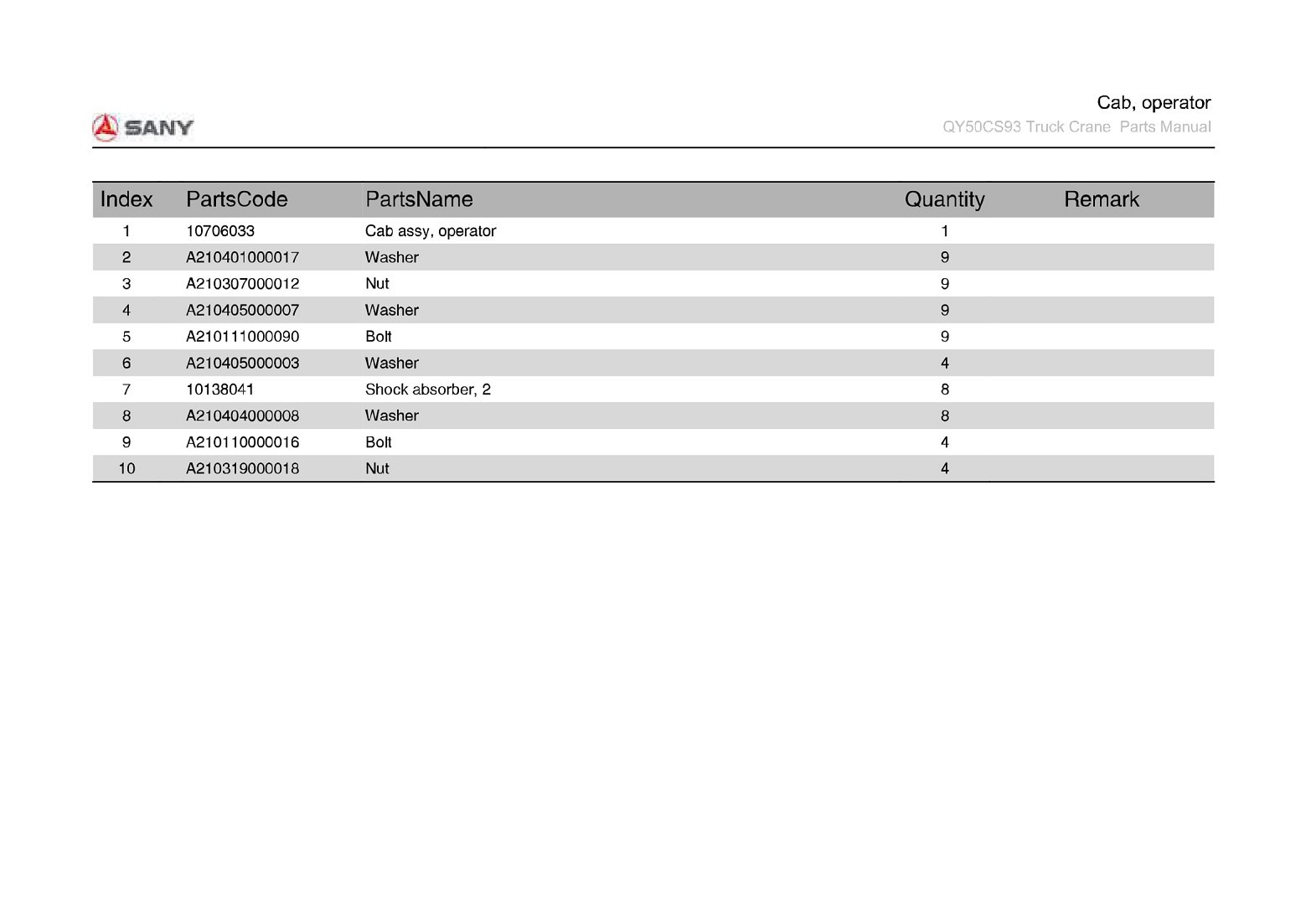 SANY

Cab, operator
QY50CS93 Truck Crane Parts Manual

| Index | PartsCode | PartsName | Quantity | Remark |
|---|---|---|---|---|
| 1 | 10706033 | Cab assy, operator | 1 | |
| 2 | A210401000017 | Washer | 9 | |
| 3 | A210307000012 | Nut | 9 | |
| 4 | A210405000007 | Washer | 9 | |
| 5 | A210111000090 | Bolt | 9 | |
| 6 | A210405000003 | Washer | 4 | |
| 7 | 10138041 | Shock absorber, 2 | 8 | |
| 8 | A210404000008 | Washer | 8 | |
| 9 | A210110000016 | Bolt | 4 | |
| 10 | A210319000018 | Nut | 4 | |